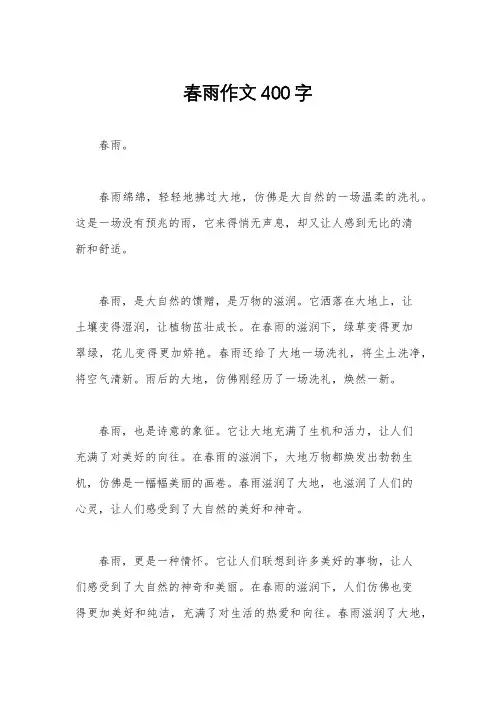 春雨作文400字

春雨。

春雨绵绵，轻轻地拂过大地，仿佛是大自然的一场温柔的洗礼。这是一场没有预兆的雨，它来得悄无声息，却又让人感到无比的清新和舒适。

春雨，是大自然的馈赠，是万物的滋润。它洒落在大地上，让土壤变得湿润，让植物茁壮成长。在春雨的滋润下，绿草变得更加翠绿，花儿变得更加娇艳。春雨还给了大地一场洗礼，将尘土洗净，将空气清新。雨后的大地，仿佛刚经历了一场洗礼，焕然一新。

春雨，也是诗意的象征。它让大地充满了生机和活力，让人们充满了对美好的向往。在春雨的滋润下，大地万物都焕发出勃勃生机，仿佛是一幅幅美丽的画卷。春雨滋润了大地，也滋润了人们的心灵，让人们感受到了大自然的美好和神奇。

春雨，更是一种情怀。它让人们联想到许多美好的事物，让人们感受到了大自然的神奇和美丽。在春雨的滋润下，人们仿佛也变得更加美好和纯洁，充满了对生活的热爱和向往。春雨滋润了大地，